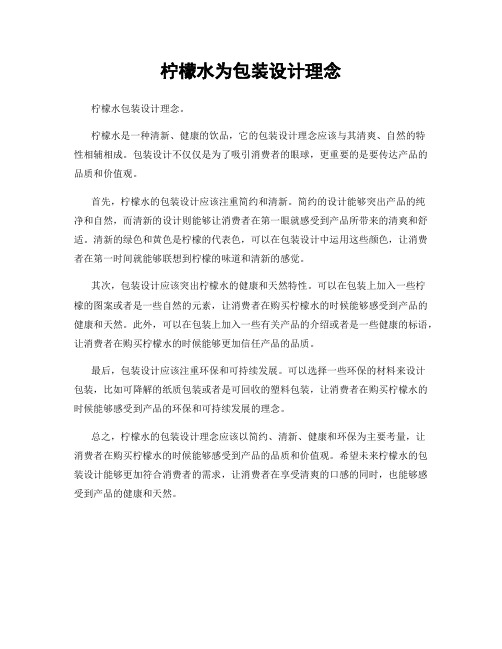 柠檬水为包装设计理念

柠檬水包装设计理念。

柠檬水是一种清新、健康的饮品，它的包装设计理念应该与其清爽、自然的特性相辅相成。包装设计不仅仅是为了吸引消费者的眼球，更重要的是要传达产品的品质和价值观。

首先，柠檬水的包装设计应该注重简约和清新。简约的设计能够突出产品的纯净和自然，而清新的设计则能够让消费者在第一眼就感受到产品所带来的清爽和舒适。清新的绿色和黄色是柠檬的代表色，可以在包装设计中运用这些颜色，让消费者在第一时间就能够联想到柠檬的味道和清新的感觉。

其次，包装设计应该突出柠檬水的健康和天然特性。可以在包装上加入一些柠檬的图案或者是一些自然的元素，让消费者在购买柠檬水的时候能够感受到产品的健康和天然。此外，可以在包装上加入一些有关产品的介绍或者是一些健康的标语，让消费者在购买柠檬水的时候能够更加信任产品的品质。

最后，包装设计应该注重环保和可持续发展。可以选择一些环保的材料来设计包装，比如可降解的纸质包装或者是可回收的塑料包装，让消费者在购买柠檬水的时候能够感受到产品的环保和可持续发展的理念。

总之，柠檬水的包装设计理念应该以简约、清新、健康和环保为主要考量，让消费者在购买柠檬水的时候能够感受到产品的品质和价值观。希望未来柠檬水的包装设计能够更加符合消费者的需求，让消费者在享受清爽的口感的同时，也能够感受到产品的健康和天然。